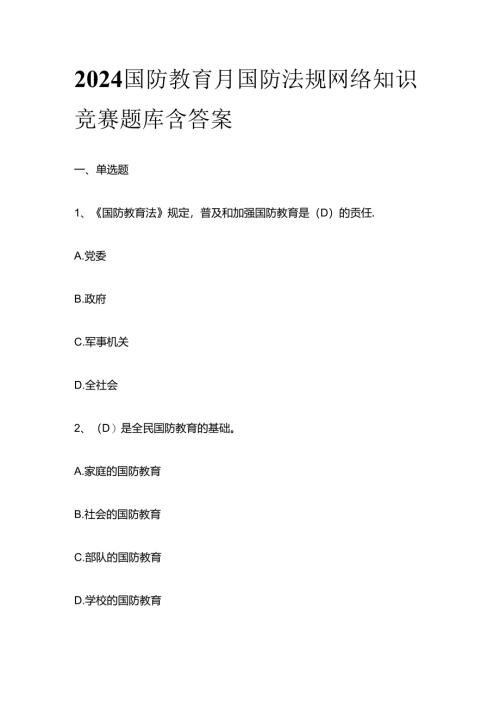 2024国防教育月国防法规网络知识竞赛题库含答案

一、单选题

1、《国防教育法》规定，普及和加强国防教育是（D）的责任.

A.党委

B.政府

C.军事机关

D.全社会

2、（D）是全民国防教育的基础。

A.家庭的国防教育

B.社会的国防教育

C.部队的国防教育

D.学校的国防教育